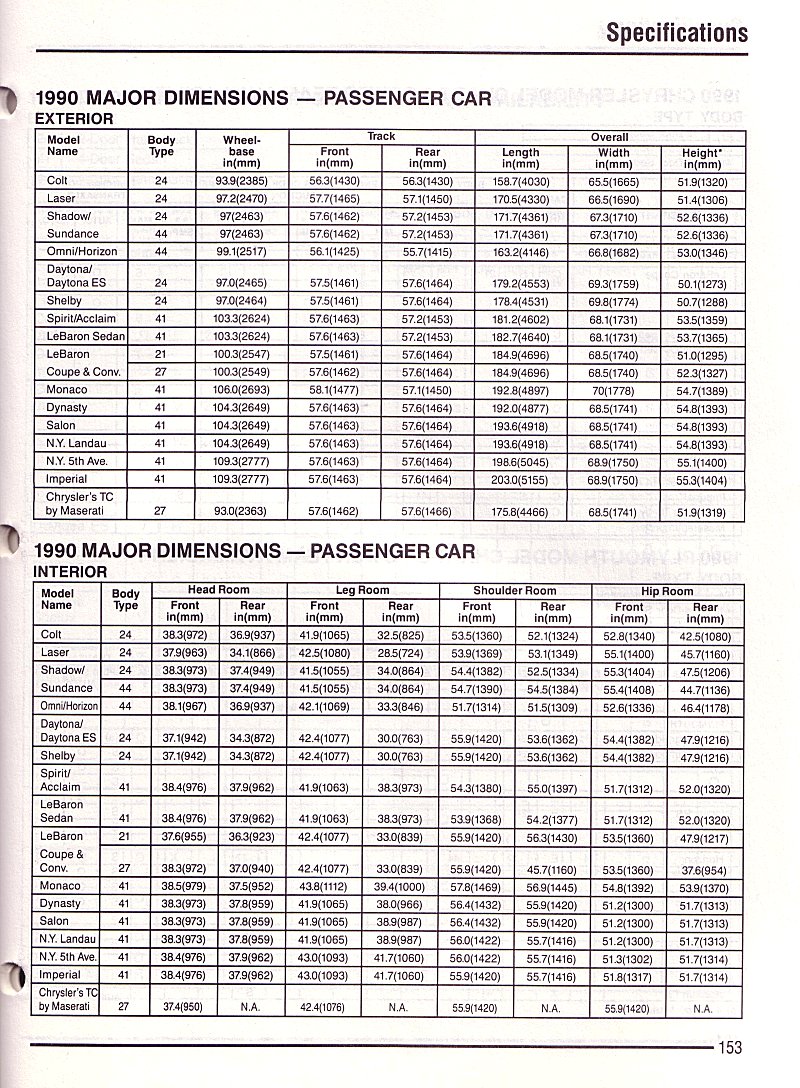 Specifications

1990 MAJOR DIMENSIONS — PASSENGER CAR
EXTERIOR

| Model Name | Body Type | Wheel-base in(mm) | Track Front in(mm) | Track Rear in(mm) | Overall Length in(mm) | Overall Width in(mm) | Overall Height* in(mm) |
|---|---|---|---|---|---|---|---|
| Colt | 24 | 93.9(2385) | 56.3(1430) | 56.3(1430) | 158.7(4030) | 65.5(1665) | 51.9(1320) |
| Laser | 24 | 97.2(2470) | 57.7(1465) | 57.1(1450) | 170.5(4330) | 66.5(1690) | 51.4(1306) |
| Shadow/ | 24 | 97(2463) | 57.6(1462) | 57.2(1453) | 171.7(4361) | 67.3(1710) | 52.6(1336) |
| Sundance | 44 | 97(2463) | 57.6(1462) | 57.2(1453) | 171.7(4361) | 67.3(1710) | 52.6(1336) |
| Omni/Horizon | 44 | 99.1(2517) | 56.1(1425) | 55.7(1415) | 163.2(4146) | 66.8(1682) | 53.0(1346) |
| Daytona/ Daytona ES | 24 | 97.0(2465) | 57.5(1461) | 57.6(1464) | 179.2(4553) | 69.3(1759) | 50.1(1273) |
| Shelby | 24 | 97.0(2464) | 57.5(1461) | 57.6(1464) | 178.4(4531) | 69.8(1774) | 50.7(1288) |
| Spirit/Acclaim | 41 | 103.3(2624) | 57.6(1463) | 57.2(1453) | 181.2(4602) | 68.1(1731) | 53.5(1359) |
| LeBaron Sedan | 41 | 103.3(2624) | 57.6(1463) | 57.2(1453) | 182.7(4640) | 68.1(1731) | 53.7(1365) |
| LeBaron | 21 | 100.3(2547) | 57.5(1461) | 57.6(1464) | 184.9(4696) | 68.5(1740) | 51.0(1295) |
| Coupe & Conv. | 27 | 100.3(2549) | 57.6(1462) | 57.6(1464) | 184.9(4696) | 68.5(1740) | 52.3(1327) |
| Monaco | 41 | 106.0(2693) | 58.1(1477) | 57.1(1450) | 192.8(4897) | 70(1778) | 54.7(1389) |
| Dynasty | 41 | 104.3(2649) | 57.6(1463) | 57.6(1464) | 192.0(4877) | 68.5(1741) | 54.8(1393) |
| Salon | 41 | 104.3(2649) | 57.6(1463) | 57.6(1464) | 193.6(4918) | 68.5(1741) | 54.8(1393) |
| N.Y. Landau | 41 | 104.3(2649) | 57.6(1463) | 57.6(1464) | 193.6(4918) | 68.5(1741) | 54.8(1393) |
| N.Y. 5th Ave. | 41 | 109.3(2777) | 57.6(1463) | 57.6(1464) | 198.6(5045) | 68.9(1750) | 55.1(1400) |
| Imperial | 41 | 109.3(2777) | 57.6(1463) | 57.6(1464) | 203.0(5155) | 68.9(1750) | 55.3(1404) |
| Chrysler's TC by Maserati | 27 | 93.0(2363) | 57.6(1462) | 57.6(1466) | 175.8(4466) | 68.5(1741) | 51.9(1319) |

1990 MAJOR DIMENSIONS — PASSENGER CAR
INTERIOR

| Model Name | Body Type | Head Room Front in(mm) | Head Room Rear in(mm) | Leg Room Front in(mm) | Leg Room Rear in(mm) | Shoulder Room Front in(mm) | Shoulder Room Rear in(mm) | Hip Room Front in(mm) | Hip Room Rear in(mm) |
|---|---|---|---|---|---|---|---|---|---|
| Colt | 24 | 38.3(972) | 36.9(937) | 41.9(1065) | 32.5(825) | 53.5(1360) | 52.1(1324) | 52.8(1340) | 42.5(1080) |
| Laser | 24 | 37.9(963) | 34.1(866) | 42.5(1080) | 28.5(724) | 53.9(1369) | 53.1(1349) | 55.1(1400) | 45.7(1160) |
| Shadow/ | 24 | 38.3(973) | 37.4(949) | 41.5(1055) | 34.0(864) | 54.4(1382) | 52.5(1334) | 55.3(1404) | 47.5(1206) |
| Sundance | 44 | 38.3(973) | 37.4(949) | 41.5(1055) | 34.0(864) | 54.7(1390) | 54.5(1384) | 55.4(1408) | 44.7(1136) |
| Omni/Horizon | 44 | 38.1(967) | 36.9(937) | 42.1(1069) | 33.3(846) | 51.7(1314) | 51.5(1309) | 52.6(1336) | 46.4(1178) |
| Daytona/ Daytona ES | 24 | 37.1(942) | 34.3(872) | 42.4(1077) | 30.0(763) | 55.9(1420) | 53.6(1362) | 54.4(1382) | 47.9(1216) |
| Shelby | 24 | 37.1(942) | 34.3(872) | 42.4(1077) | 30.0(763) | 55.9(1420) | 53.6(1362) | 54.4(1382) | 47.9(1216) |
| Spirit/ Acclaim | 41 | 38.4(976) | 37.9(962) | 41.9(1063) | 38.3(973) | 54.3(1380) | 55.0(1397) | 51.7(1312) | 52.0(1320) |
| LeBaron Sedan | 41 | 38.4(976) | 37.9(962) | 41.9(1063) | 38.3(973) | 53.9(1368) | 54.2(1377) | 51.7(1312) | 52.0(1320) |
| LeBaron | 21 | 37.6(955) | 36.3(923) | 42.4(1077) | 33.0(839) | 55.9(1420) | 56.3(1430) | 53.5(1360) | 47.9(1217) |
| Coupe & Conv. | 27 | 38.3(972) | 37.0(940) | 42.4(1077) | 33.0(839) | 55.9(1420) | 45.7(1160) | 53.5(1360) | 37.6(954) |
| Monaco | 41 | 38.5(979) | 37.5(952) | 43.8(1112) | 39.4(1000) | 57.8(1469) | 56.9(1445) | 54.8(1392) | 53.9(1370) |
| Dynasty | 41 | 38.3(973) | 37.8(959) | 41.9(1065) | 38.0(966) | 56.4(1432) | 55.9(1420) | 51.2(1300) | 51.7(1313) |
| Salon | 41 | 38.3(973) | 37.8(959) | 41.9(1065) | 38.9(987) | 56.4(1432) | 55.9(1420) | 51.2(1300) | 51.7(1313) |
| N.Y. Landau | 41 | 38.3(973) | 37.8(959) | 41.9(1065) | 38.9(987) | 56.0(1422) | 55.7(1416) | 51.2(1300) | 51.7(1313) |
| N.Y. 5th Ave. | 41 | 38.4(976) | 37.9(962) | 43.0(1093) | 41.7(1060) | 56.0(1422) | 55.7(1416) | 51.3(1302) | 51.7(1314) |
| Imperial | 41 | 38.4(976) | 37.9(962) | 43.0(1093) | 41.7(1060) | 55.9(1420) | 55.7(1416) | 51.8(1317) | 51.7(1314) |
| Chrysler's TC by Maserati | 27 | 37.4(950) | N.A. | 42.4(1076) | N.A. | 55.9(1420) | N.A. | 55.9(1420) | N.A. |

153